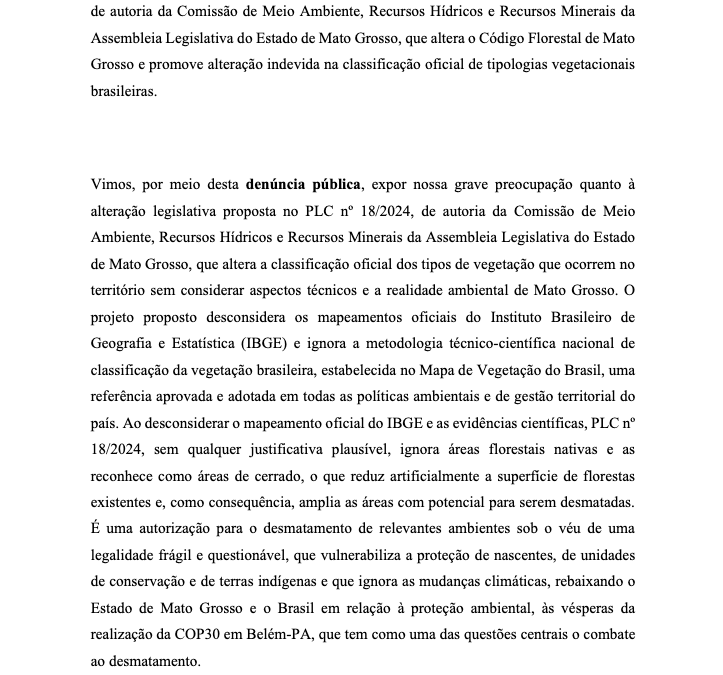 de autoria da Comissão de Meio Ambiente, Recursos Hídricos e Recursos Minerais da Assembleia Legislativa do Estado de Mato Grosso, que altera o Código Florestal de Mato Grosso e promove alteração indevida na classificação oficial de tipologias vegetacionais brasileiras.

Vimos, por meio desta denúncia pública, expor nossa grave preocupação quanto à alteração legislativa proposta no PLC nº 18/2024, de autoria da Comissão de Meio Ambiente, Recursos Hídricos e Recursos Minerais da Assembleia Legislativa do Estado de Mato Grosso, que altera a classificação oficial dos tipos de vegetação que ocorrem no território sem considerar aspectos técnicos e a realidade ambiental de Mato Grosso. O projeto proposto desconsidera os mapeamentos oficiais do Instituto Brasileiro de Geografia e Estatística (IBGE) e ignora a metodologia técnico-científica nacional de classificação da vegetação brasileira, estabelecida no Mapa de Vegetação do Brasil, uma referência aprovada e adotada em todas as políticas ambientais e de gestão territorial do país. Ao desconsiderar o mapeamento oficial do IBGE e as evidências científicas, PLC nº 18/2024, sem qualquer justificativa plausível, ignora áreas florestais nativas e as reconhece como áreas de cerrado, o que reduz artificialmente a superfície de florestas existentes e, como consequência, amplia as áreas com potencial para serem desmatadas. É uma autorização para o desmatamento de relevantes ambientes sob o véu de uma legalidade frágil e questionável, que vulnerabiliza a proteção de nascentes, de unidades de conservação e de terras indígenas e que ignora as mudanças climáticas, rebaixando o Estado de Mato Grosso e o Brasil em relação à proteção ambiental, às vésperas da realização da COP30 em Belém-PA, que tem como uma das questões centrais o combate ao desmatamento.